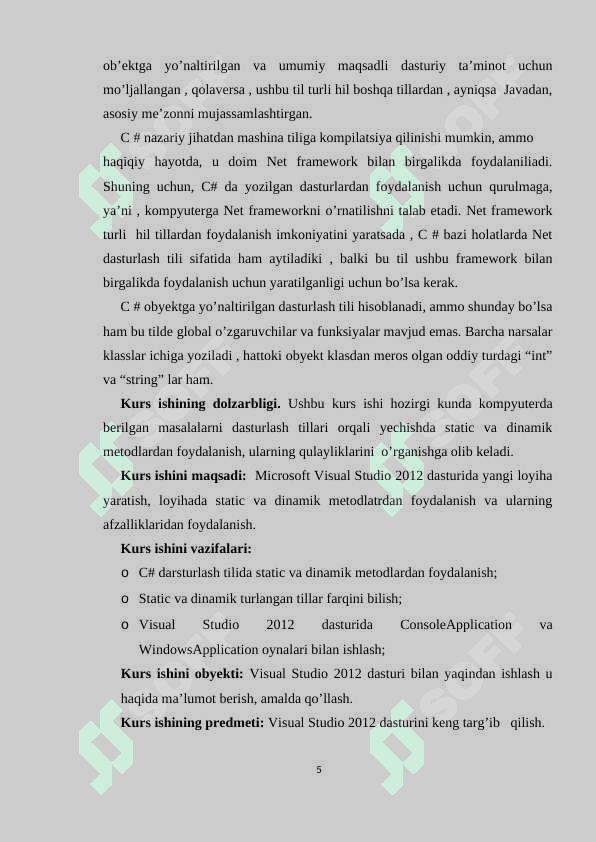 ob’ektga yo’naltirilgan va umumiy maqsadli dasturiy ta’minot uchun mo’ljallangan , qolaversa , ushbu til turli hil boshqa tillardan , ayniqsa Javadan, asosiy me’zonni mujassamlashtirgan.

C # nazariy jihatdan mashina tiliga kompilatsiya qilinishi mumkin, ammo haqiqiy hayotda, u doim Net framework bilan birgalikda foydalaniliadi. Shuning uchun, C# da yozilgan dasturlardan foydalanish uchun qurulmaga, ya’ni , kompyuterga Net frameworkni o’rnatilishni talab etadi. Net framework turli hil tillardan foydalanish imkoniyatini yaratsada , C # bazi holatlarda Net dasturlash tili sifatida ham aytiladiki , balki bu til ushbu framework bilan birgalikda foydalanish uchun yaratilganligi uchun bo’lsa kerak.

C # obyektga yo’naltirilgan dasturlash tili hisoblanadi, ammo shunday bo’lsa ham bu tilde global o’zgaruvchilar va funksiyalar mavjud emas. Barcha narsalar klasslar ichiga yoziladi , hattoki obyekt klasdan meros olgan oddiy turdagi “int” va “string” lar ham.

Kurs ishining dolzarbligi. Ushbu kurs ishi hozirgi kunda kompyuterda berilgan masalalarni dasturlash tillari orqali yechishda static va dinamik metodlardan foydalanish, ularning qulayliklarini o’rganishga olib keladi.

Kurs ishini maqsadi: Microsoft Visual Studio 2012 dasturida yangi loyiha yaratish, loyihada static va dinamik metodlatrdan foydalanish va ularning afzalliklaridan foydalanish.

Kurs ishini vazifalari:

o C# darsturlash tilida static va dinamik metodlardan foydalanish;

o Static va dinamik turlangan tillar farqini bilish;

o Visual Studio 2012 dasturida ConsoleApplication va WindowsApplication oynalari bilan ishlash;

Kurs ishini obyekti: Visual Studio 2012 dasturi bilan yaqindan ishlash u haqida ma’lumot berish, amalda qo’llash.

Kurs ishining predmeti: Visual Studio 2012 dasturini keng targ’ib qilish.

5